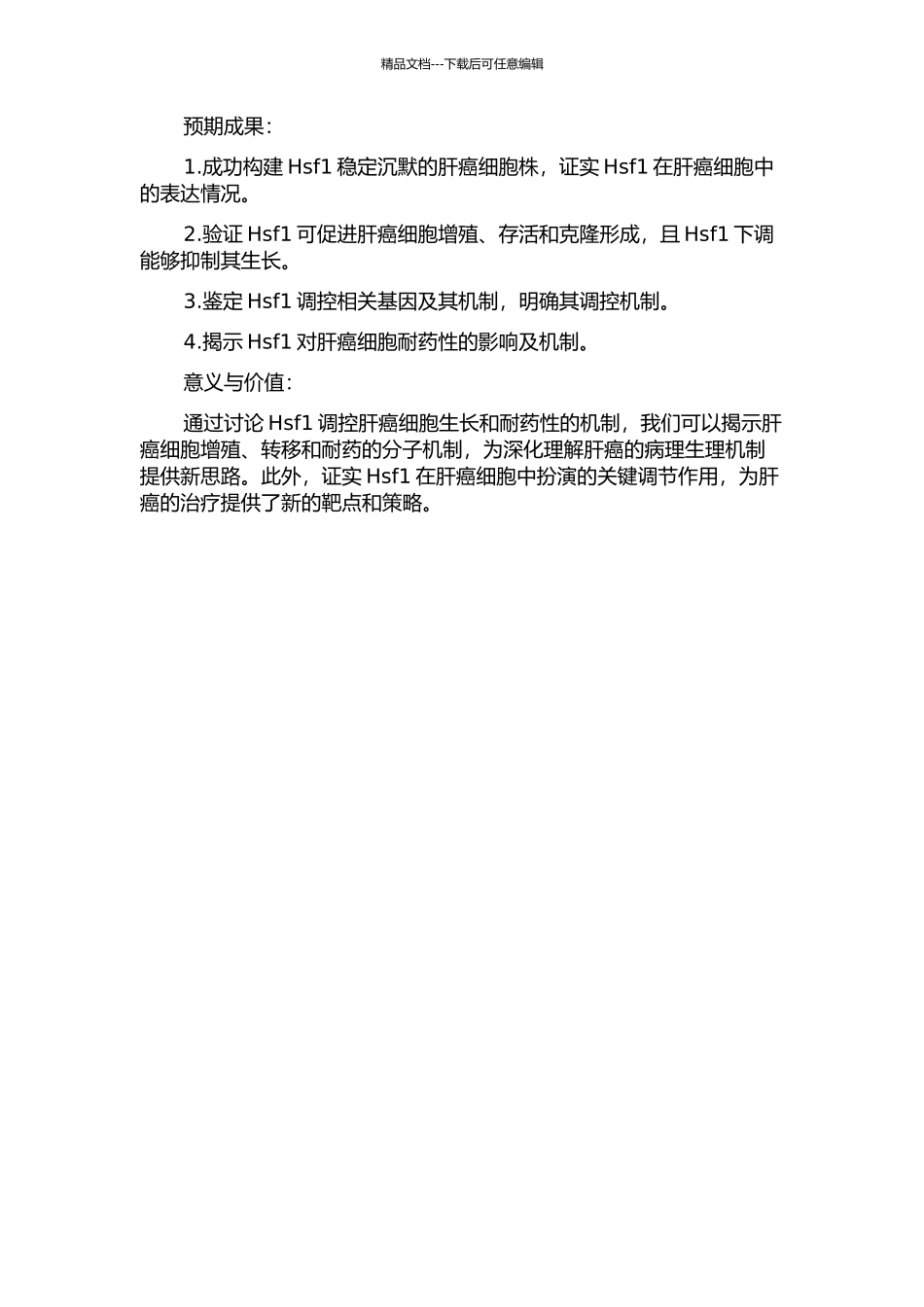 精品文档---下载后可任意编辑

预期成果：

1.成功构建 Hsf1 稳定沉默的肝癌细胞株，证实 Hsf1 在肝癌细胞中的表达情况。

2.验证 Hsf1 可促进肝癌细胞增殖、存活和克隆形成，且 Hsf1 下调能够抑制其生长。

3.鉴定 Hsf1 调控相关基因及其机制，明确其调控机制。

4.揭示 Hsf1 对肝癌细胞耐药性的影响及机制。

意义与价值：

通过讨论 Hsf1 调控肝癌细胞生长和耐药性的机制，我们可以揭示肝癌细胞增殖、转移和耐药的分子机制，为深化理解肝癌的病理生理机制提供新思路。此外，证实 Hsf1 在肝癌细胞中扮演的关键调节作用，为肝癌的治疗提供了新的靶点和策略。